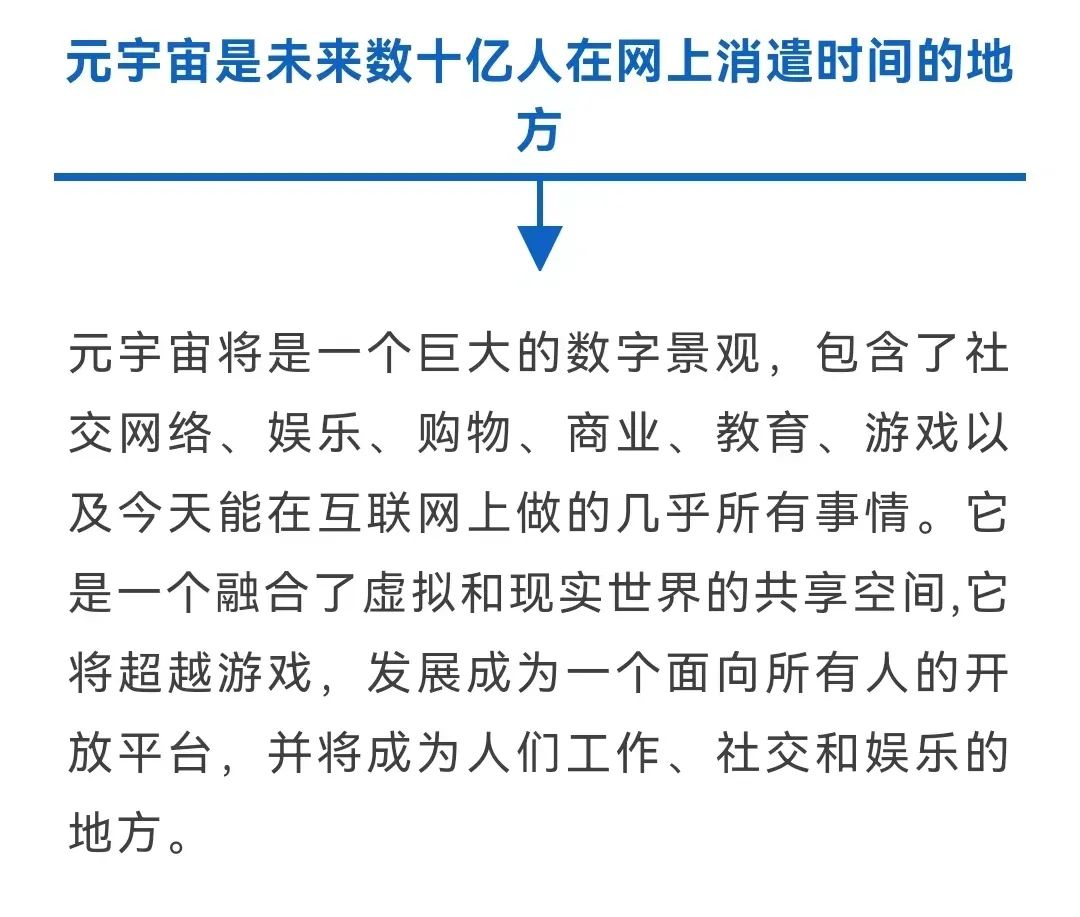 元宇宙是未来数十亿人在网上消遣时间的地方

元宇宙将是一个巨大的数字景观，包含了社交网络、娱乐、购物、商业、教育、游戏以及今天能在互联网上做的几乎所有事情。它是一个融合了虚拟和现实世界的共享空间,它将超越游戏，发展成为一个面向所有人的开放平台，并将成为人们工作、社交和娱乐的地方。